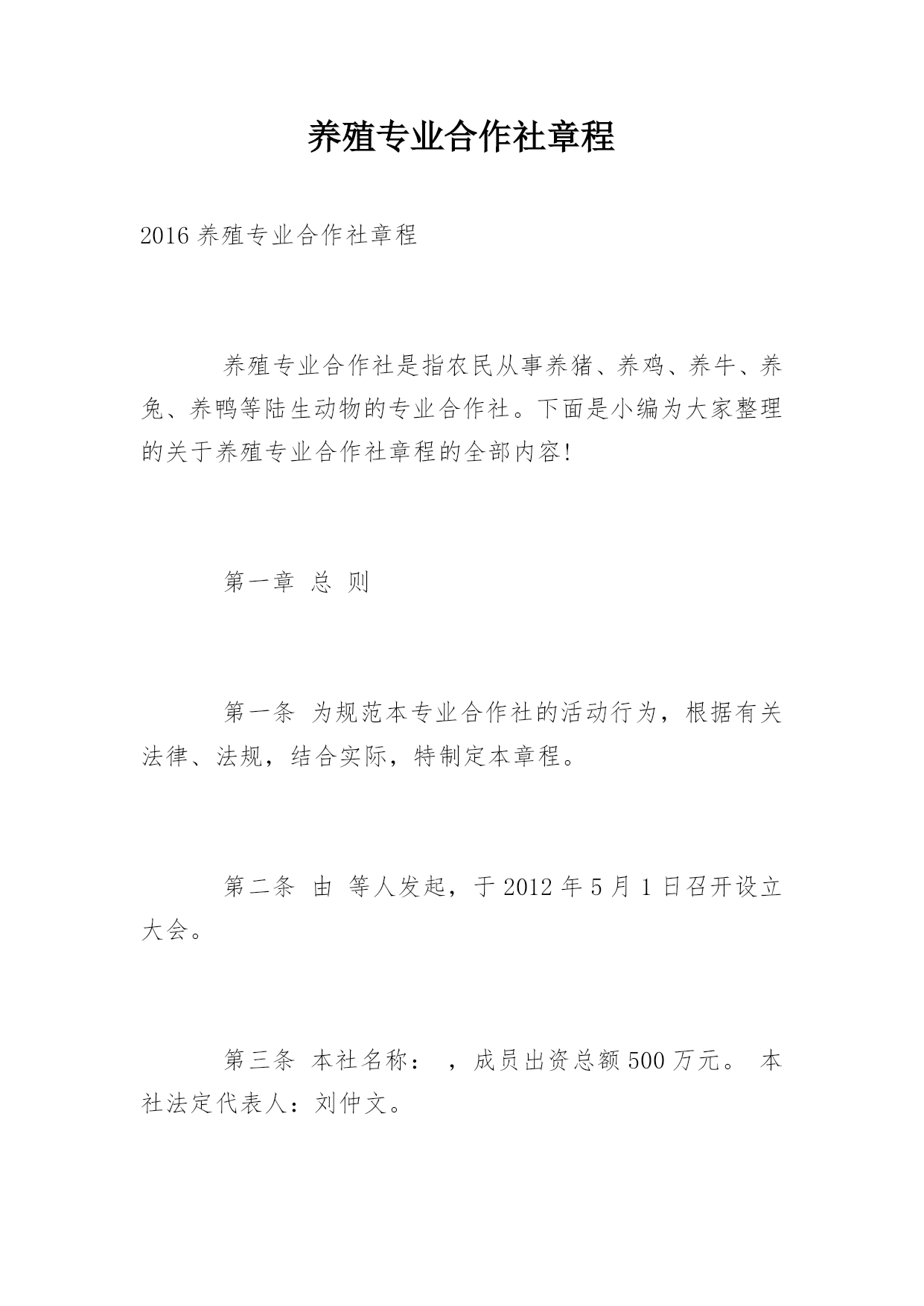 养殖专业合作社章程

2016 养殖专业合作社章程

养殖专业合作社是指农民从事养猪、养鸡、养牛、养兔、养鸭等陆生动物的专业合作社。下面是小编为大家整理的关于养殖专业合作社章程的全部内容!

第一章 总 则

第一条 为规范本专业合作社的活动行为，根据有关法律、法规，结合实际，特制定本章程。

第二条 由 等人发起，于 2012 年 5 月 1 日召开设立大会。

第三条 本社名称： ，成员出资总额 500 万元。 本社法定代表人：刘仲文。